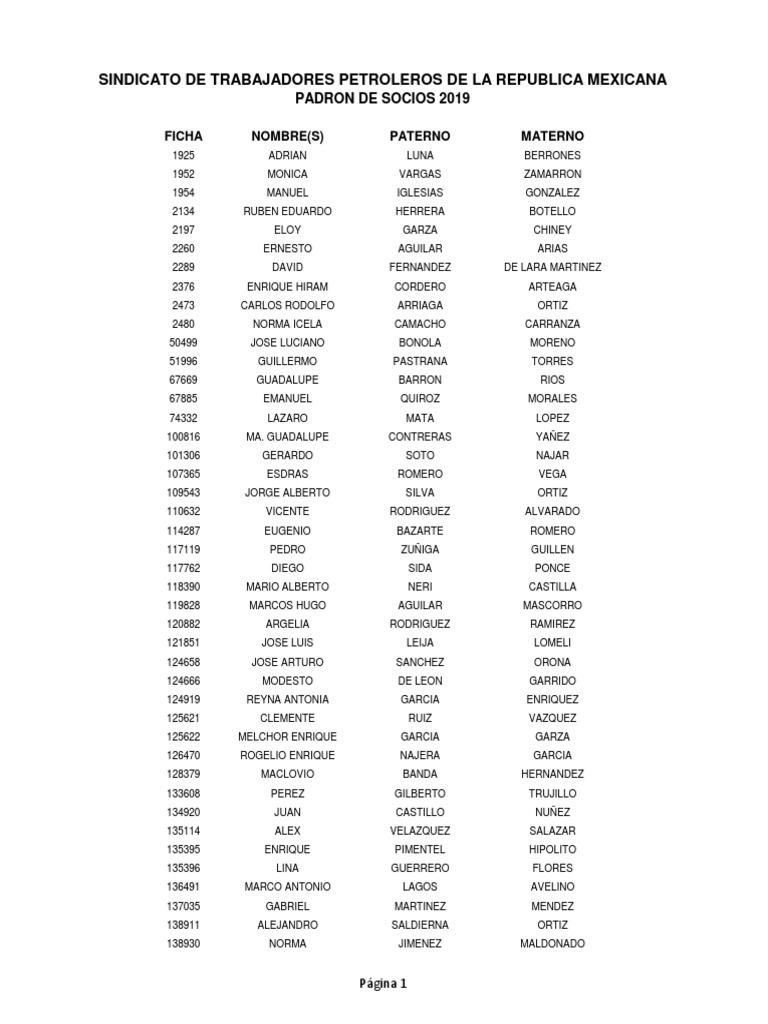 SINDICATO DE TRABAJADORES PETROLEROS DE LA REPUBLICA MEXICANA
PADRON DE SOCIOS 2019

| FICHA | NOMBRE(S) | PATERNO | MATERNO |
|---|---|---|---|
| 1925 | ADRIAN | LUNA | BERRONES |
| 1952 | MONICA | VARGAS | ZAMARRON |
| 1954 | MANUEL | IGLESIAS | GONZALEZ |
| 2134 | RUBEN EDUARDO | HERRERA | BOTELLO |
| 2197 | ELOY | GARZA | CHINEY |
| 2260 | ERNESTO | AGUILAR | ARIAS |
| 2289 | DAVID | FERNANDEZ | DE LARA MARTINEZ |
| 2376 | ENRIQUE HIRAM | CORDERO | ARTEAGA |
| 2473 | CARLOS RODOLFO | ARRIAGA | ORTIZ |
| 2480 | NORMA ICELA | CAMACHO | CARRANZA |
| 50499 | JOSE LUCIANO | BONOLA | MORENO |
| 51996 | GUILLERMO | PASTRANA | TORRES |
| 67669 | GUADALUPE | BARRON | RIOS |
| 67885 | EMANUEL | QUIROZ | MORALES |
| 74332 | LAZARO | MATA | LOPEZ |
| 100816 | MA. GUADALUPE | CONTRERAS | YAÑEZ |
| 101306 | GERARDO | SOTO | NAJAR |
| 107365 | ESDRAS | ROMERO | VEGA |
| 109543 | JORGE ALBERTO | SILVA | ORTIZ |
| 110632 | VICENTE | RODRIGUEZ | ALVARADO |
| 114287 | EUGENIO | BAZARTE | ROMERO |
| 117119 | PEDRO | ZUÑIGA | GUILLEN |
| 117762 | DIEGO | SIDA | PONCE |
| 118390 | MARIO ALBERTO | NERI | CASTILLA |
| 119828 | MARCOS HUGO | AGUILAR | MASCORRO |
| 120882 | ARGELIA | RODRIGUEZ | RAMIREZ |
| 121851 | JOSE LUIS | LEIJA | LOMELI |
| 124658 | JOSE ARTURO | SANCHEZ | ORONA |
| 124666 | MODESTO | DE LEON | GARRIDO |
| 124919 | REYNA ANTONIA | GARCIA | ENRIQUEZ |
| 125621 | CLEMENTE | RUIZ | VAZQUEZ |
| 125622 | MELCHOR ENRIQUE | GARCIA | GARZA |
| 126470 | ROGELIO ENRIQUE | NAJERA | GARCIA |
| 128379 | MACLOVIO | BANDA | HERNANDEZ |
| 133608 | PEREZ | GILBERTO | TRUJILLO |
| 134920 | JUAN | CASTILLO | NUÑEZ |
| 135114 | ALEX | VELAZQUEZ | SALAZAR |
| 135395 | ENRIQUE | PIMENTEL | HIPOLITO |
| 135396 | LINA | GUERRERO | FLORES |
| 136491 | MARCO ANTONIO | LAGOS | AVELINO |
| 137035 | GABRIEL | MARTINEZ | MENDEZ |
| 138911 | ALEJANDRO | SALDIERNA | ORTIZ |
| 138930 | NORMA | JIMENEZ | MALDONADO |

Página 1